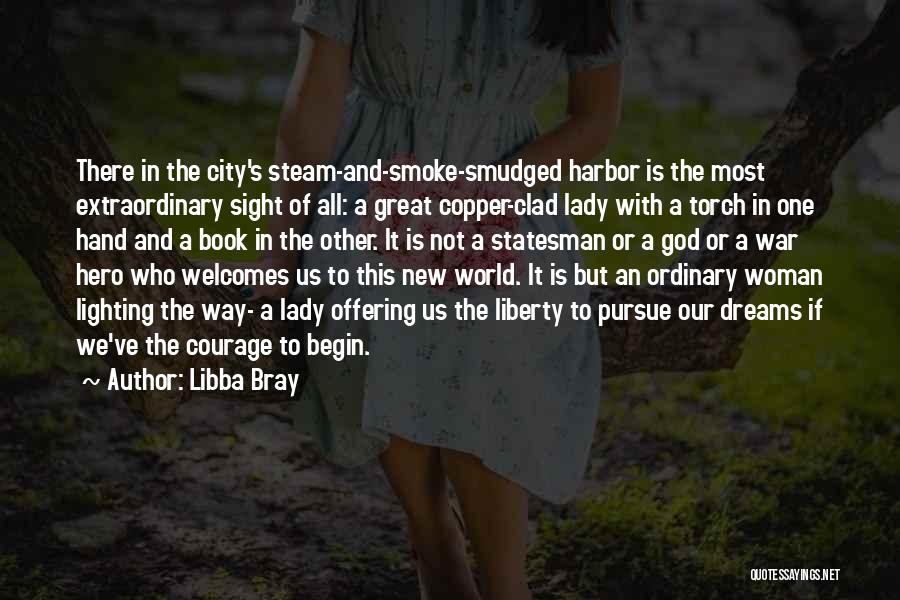 There in the city's steam-and-smoke-smudged harbor is the most extraordinary sight of all: a great copper-clad lady with a torch in one hand and a book in the other. It is not a statesman or a god or a war hero who welcomes us to this new world. It is but an ordinary woman lighting the way- a lady offering us the liberty to pursue our dreams if we've the courage to begin.

~ Author: Libba Bray

QUOTESSAYINGS.NET